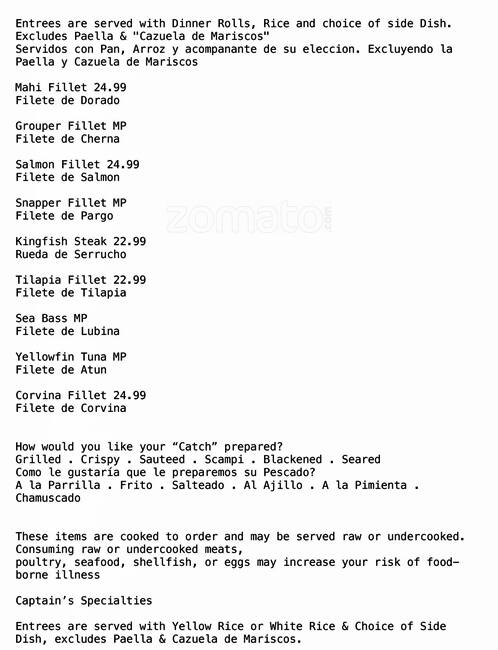 Entrees are served with Dinner Rolls, Rice and choice of side Dish. Excludes Paella & "Cazuela de Mariscos" Servidos con Pan, Arroz y acompanante de su eleccion. Excluyendo la Paella y Cazuela de Mariscos

Mahi Fillet 24.99
Filete de Dorado

Grouper Fillet MP
Filete de Cherna

Salmon Fillet 24.99
Filete de Salmon

Snapper Fillet MP
Filete de Pargo

Kingfish Steak 22.99
Rueda de Serrucho

Tilapia Fillet 22.99
Filete de Tilapia

Sea Bass MP
Filete de Lubina

Yellowfin Tuna MP
Filete de Atun

Corvina Fillet 24.99
Filete de Corvina

How would you like your "Catch" prepared?
Grilled . Crispy . Sauteed . Scampi . Blackened . Seared
Como le gustaría que le preparemos su Pescado?
A la Parrilla . Frito . Salteado . Al Ajillo . A la Pimienta . Chamuscado

These items are cooked to order and may be served raw or undercooked. Consuming raw or undercooked meats, poultry, seafood, shellfish, or eggs may increase your risk of food-borne illness

Captain's Specialties

Entrees are served with Yellow Rice or White Rice & Choice of Side Dish, excludes Paella & Cazuela de Mariscos.

zomato.com